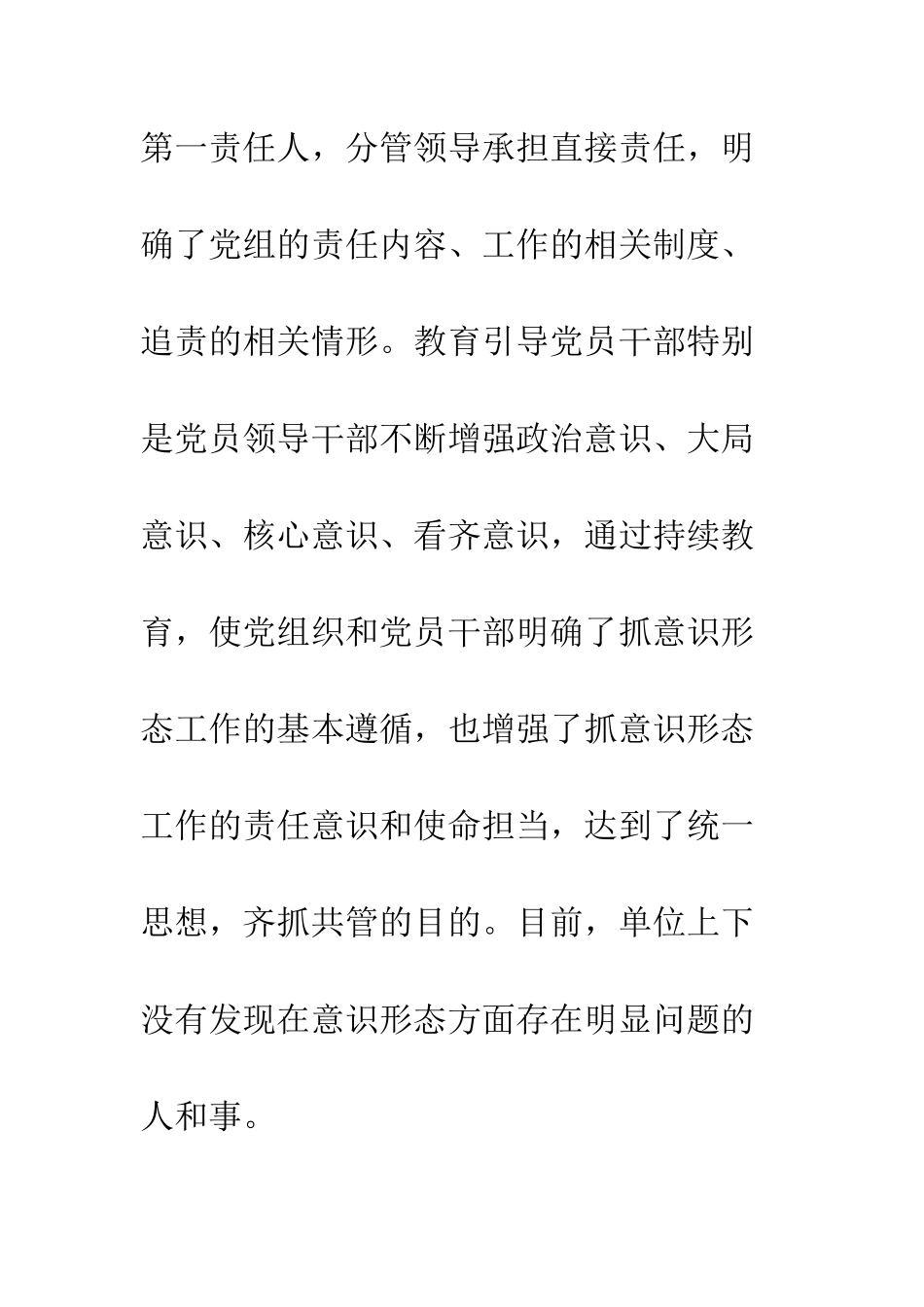 第一责任人，分管领导承担直接责任，明确了党组的责任内容、工作的相关制度、追责的相关情形。教育引导党员干部特别是党员领导干部不断增强政治意识、大局意识、核心意识、看齐意识，通过持续教育，使党组织和党员干部明确了抓意识形态工作的基本遵循，也增强了抓意识形态工作的责任意识和使命担当，达到了统一思想，齐抓共管的目的。目前，单位上下没有发现在意识形态方面存在明显问题的人和事。